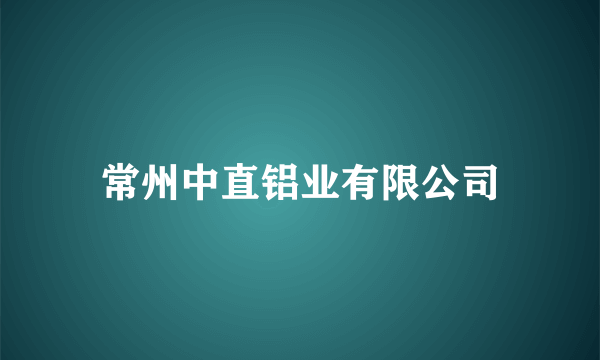 常州中直铝业有限公司